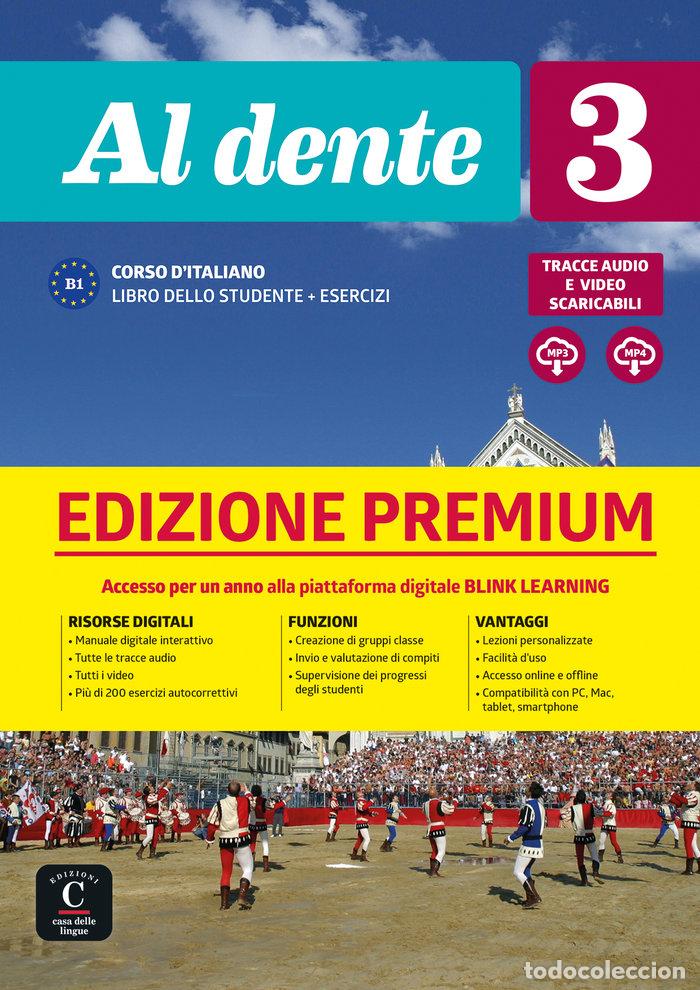 Al dente 3

B1 CORSO D'ITALIANO
LIBRO DELLO STUDENTE + ESERCIZI

TRACCE AUDIO E VIDEO SCARICABILI

MP3 MP4

EDIZIONE PREMIUM

Accesso per un anno alla piattaforma digitale BLINK LEARNING

RISORSE DIGITALI
• Manuale digitale interattivo
• Tutte le tracce audio
• Tutti i video
• Più di 200 esercizi autocorrettivi

FUNZIONI
• Creazione di gruppi classe
• Invio e valutazione di compiti
• Supervisione dei progressi degli studenti

VANTAGGI
• Lezioni personalizzate
• Facilità d'uso
• Accesso online e offline
• Compatibilità con PC, Mac, tablet, smartphone

EDIZIONI C casa delle lingue

todocoleccion